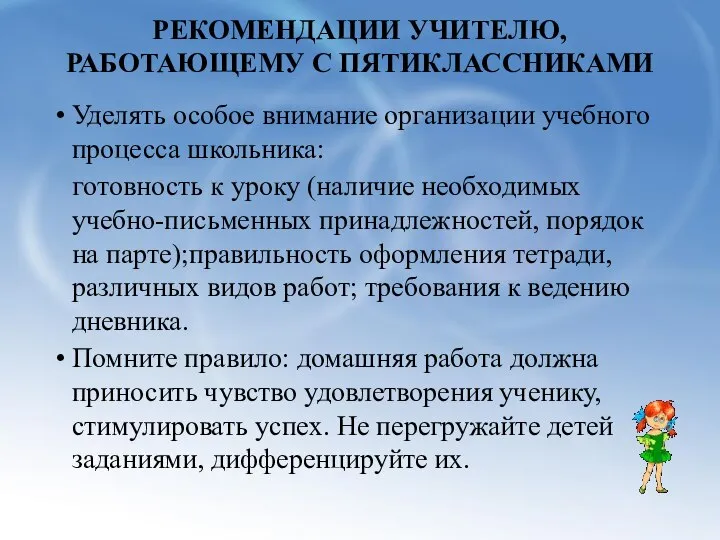 РЕКОМЕНДАЦИИ УЧИТЕЛЮ, РАБОТАЮЩЕМУ С ПЯТИКЛАССНИКАМИ

• Уделять особое внимание организации учебного процесса школьника:

готовность к уроку (наличие необходимых учебно-письменных принадлежностей, порядок на парте);правильность оформления тетради, различных видов работ; требования к ведению дневника.

• Помните правило: домашняя работа должна приносить чувство удовлетворения ученику, стимулировать успех. Не перегружайте детей заданиями, дифференцируйте их.